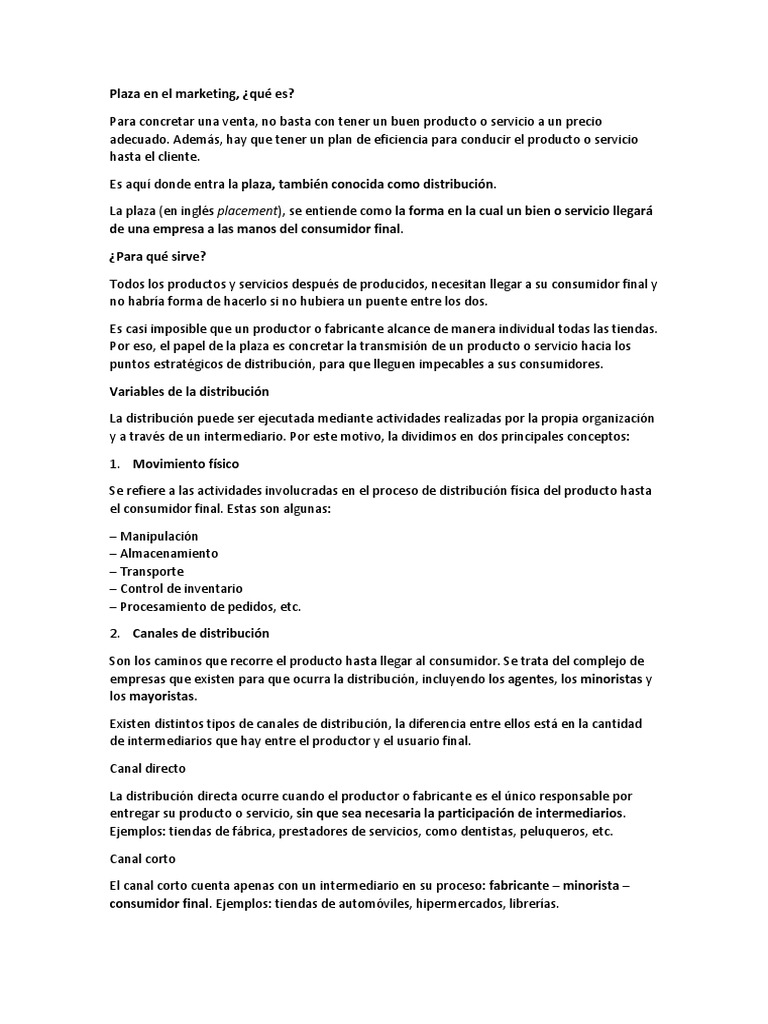 Plaza en el marketing, ¿qué es?

Para concretar una venta, no basta con tener un buen producto o servicio a un precio adecuado. Además, hay que tener un plan de eficiencia para conducir el producto o servicio hasta el cliente.

Es aquí donde entra la plaza, también conocida como distribución.

La plaza (en inglés placement), se entiende como la forma en la cual un bien o servicio llegará de una empresa a las manos del consumidor final.

¿Para qué sirve?

Todos los productos y servicios después de producidos, necesitan llegar a su consumidor final y no habría forma de hacerlo si no hubiera un puente entre los dos.

Es casi imposible que un productor o fabricante alcance de manera individual todas las tiendas. Por eso, el papel de la plaza es concretar la transmisión de un producto o servicio hacia los puntos estratégicos de distribución, para que lleguen impecables a sus consumidores.

Variables de la distribución

La distribución puede ser ejecutada mediante actividades realizadas por la propia organización y a través de un intermediario. Por este motivo, la dividimos en dos principales conceptos:

1. Movimiento físico

Se refiere a las actividades involucradas en el proceso de distribución física del producto hasta el consumidor final. Estas son algunas:

– Manipulación
– Almacenamiento
– Transporte
– Control de inventario
– Procesamiento de pedidos, etc.

2. Canales de distribución

Son los caminos que recorre el producto hasta llegar al consumidor. Se trata del complejo de empresas que existen para que ocurra la distribución, incluyendo los agentes, los minoristas y los mayoristas.

Existen distintos tipos de canales de distribución, la diferencia entre ellos está en la cantidad de intermediarios que hay entre el productor y el usuario final.

Canal directo

La distribución directa ocurre cuando el productor o fabricante es el único responsable por entregar su producto o servicio, sin que sea necesaria la participación de intermediarios. Ejemplos: tiendas de fábrica, prestadores de servicios, como dentistas, peluqueros, etc.

Canal corto

El canal corto cuenta apenas con un intermediario en su proceso: fabricante – minorista – consumidor final. Ejemplos: tiendas de automóviles, hipermercados, librerías.